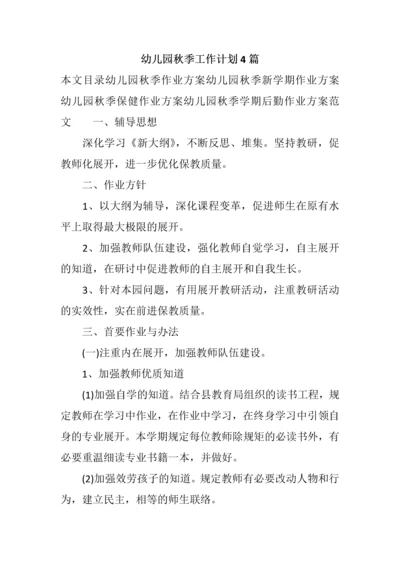 幼儿园秋季工作计划4篇

本文目录幼儿园秋季作业方案幼儿园秋季新学期作业方案幼儿园秋季保健作业方案幼儿园秋季学期后勤作业方案范文　　一、辅导思想

深化学习《新大纲》，不断反思、堆集。坚持教研，促教师化展开，进一步优化保教质量。

二、作业方针

1、以大纲为辅导，深化课程变革，促进师生在原有水平上取得最大极限的展开。

2、加强教师队伍建设，强化教师自觉学习，自主展开的知道，在研讨中促进教师的自主展开和自我生长。

3、针对本园问题，有用展开教研活动，注重教研活动的实效性，实在前进保教质量。

三、首要作业与办法

(一)注重内在展开，加强教师队伍建设。

1、加强教师优质知道

(1)加强自学的知道。结合县教育局组织的读书工程，规定教师在学习中作业，在作业中学习，在终身学习中引领自身的专业展开。本学期规定每位教师除规矩的必读书外，有必要重温细读专业书籍一本，并做好。

(2)加强效劳孩子的知道。规定教师有必要改动人物和行为，建立民主，相等的师生联络。